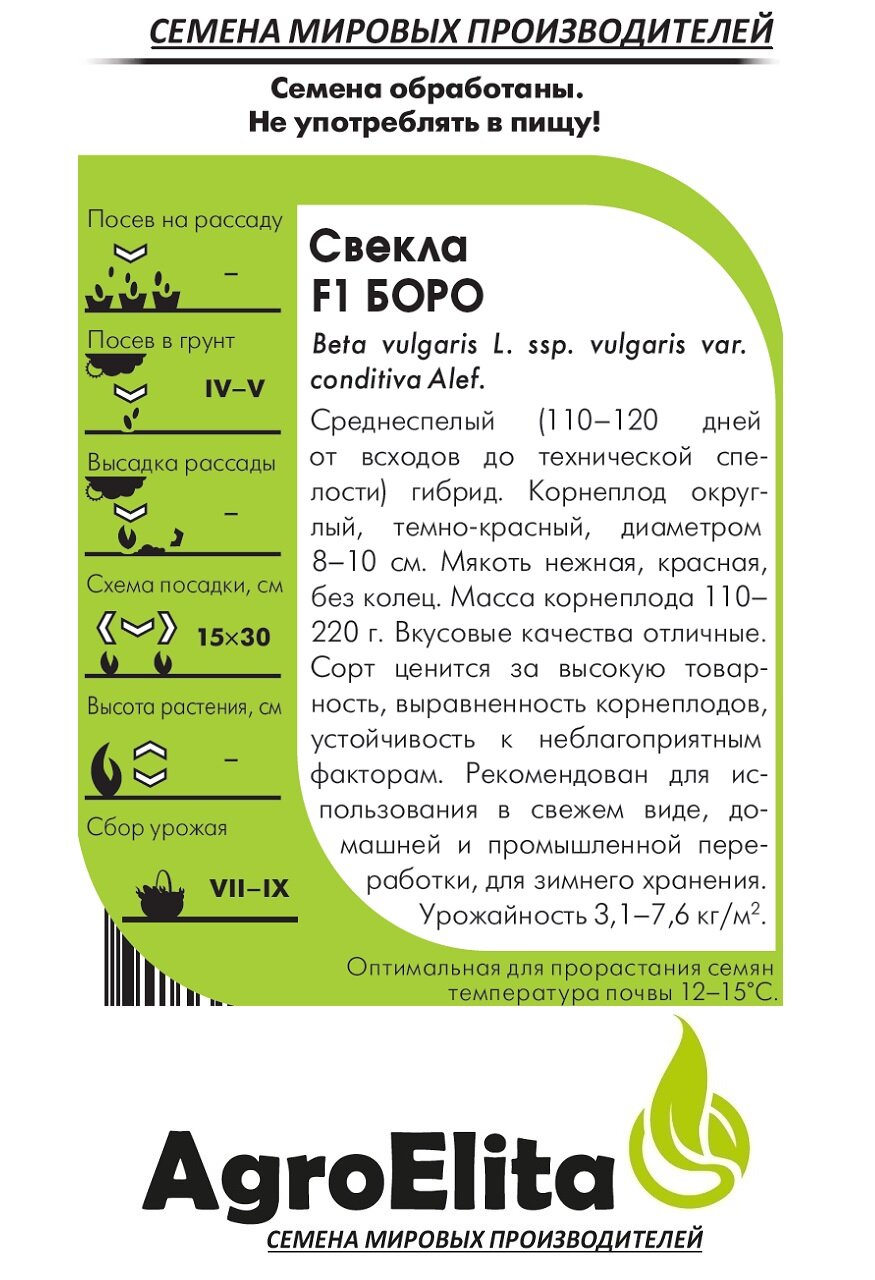 СЕМЕНА МИРОВЫХ ПРОИЗВОДИТЕЛЕЙ

Семена обработаны.
Не употреблять в пищу!

Посев на рассаду
–

Посев в грунт
IV–V

Высадка рассады
–

Схема посадки, см
15×30

Высота растения, см
–

Сбор урожая
VII–IX

Свекла
F1 БОРО

Beta vulgaris L. ssp. vulgaris var. conditiva Alef.

Среднеспелый (110–120 дней от всходов до технической спелости) гибрид. Корнеплод округлый, темно-красный, диаметром 8–10 см. Мякоть нежная, красная, без колец. Масса корнеплода 110–220 г. Вкусовые качества отличные. Сорт ценится за высокую товарность, выравненность корнеплодов, устойчивость к неблагоприятным факторам. Рекомендован для использования в свежем виде, домашней и промышленной переработки, для зимнего хранения. Урожайность 3,1–7,6 кг/м$^{2}$.

Оптимальная для прорастания семян температура почвы 12–15°C.

AgroElita
СЕМЕНА МИРОВЫХ ПРОИЗВОДИТЕЛЕЙ